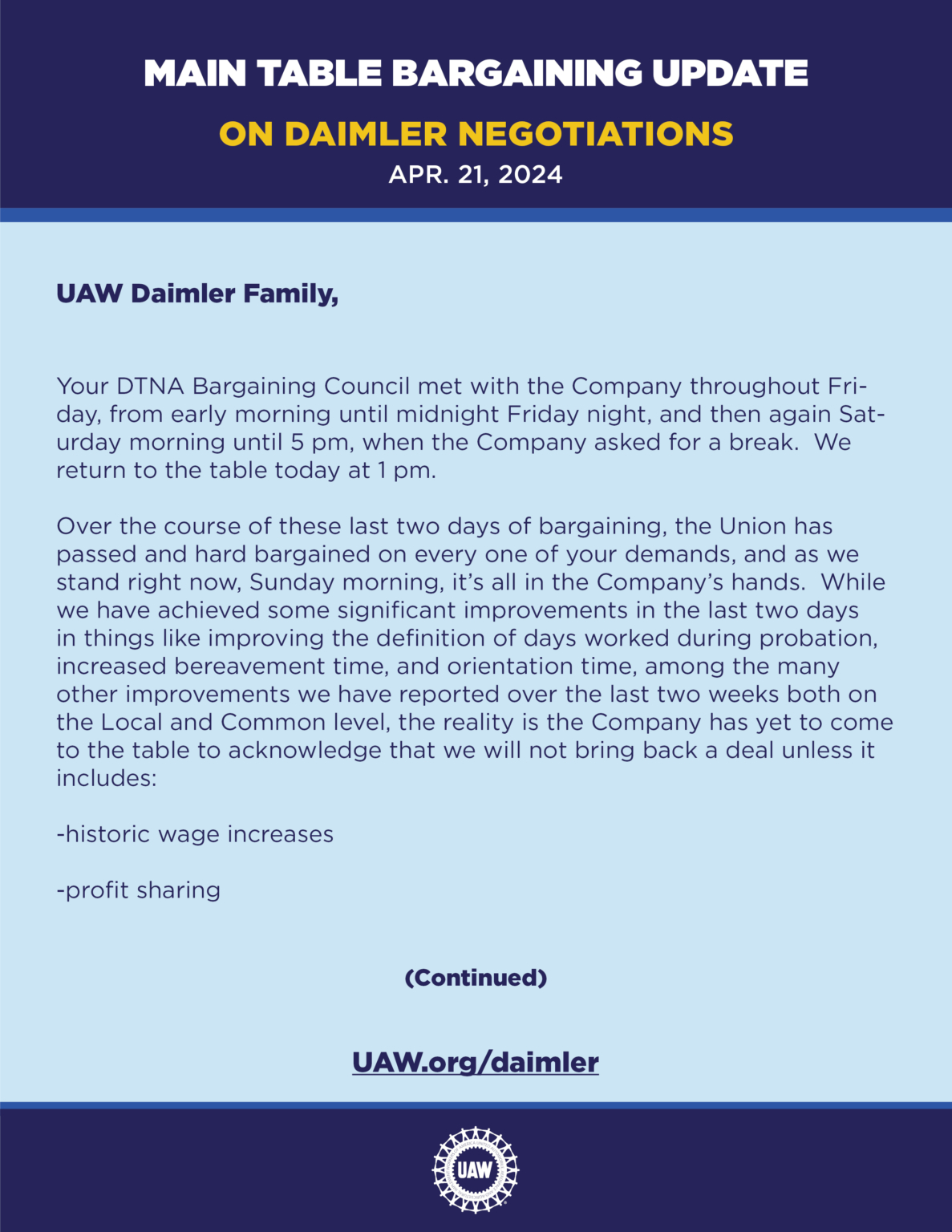 MAIN TABLE BARGAINING UPDATE

ON DAIMLER NEGOTIATIONS

APR. 21, 2024

UAW Daimler Family,

Your DTNA Bargaining Council met with the Company throughout Friday, from early morning until midnight Friday night, and then again Saturday morning until 5 pm, when the Company asked for a break. We return to the table today at 1 pm.

Over the course of these last two days of bargaining, the Union has passed and hard bargained on every one of your demands, and as we stand right now, Sunday morning, it's all in the Company's hands. While we have achieved some significant improvements in the last two days in things like improving the definition of days worked during probation, increased bereavement time, and orientation time, among the many other improvements we have reported over the last two weeks both on the Local and Common level, the reality is the Company has yet to come to the table to acknowledge that we will not bring back a deal unless it includes:

-historic wage increases

-profit sharing

(Continued)

UAW.org/daimler

UAW